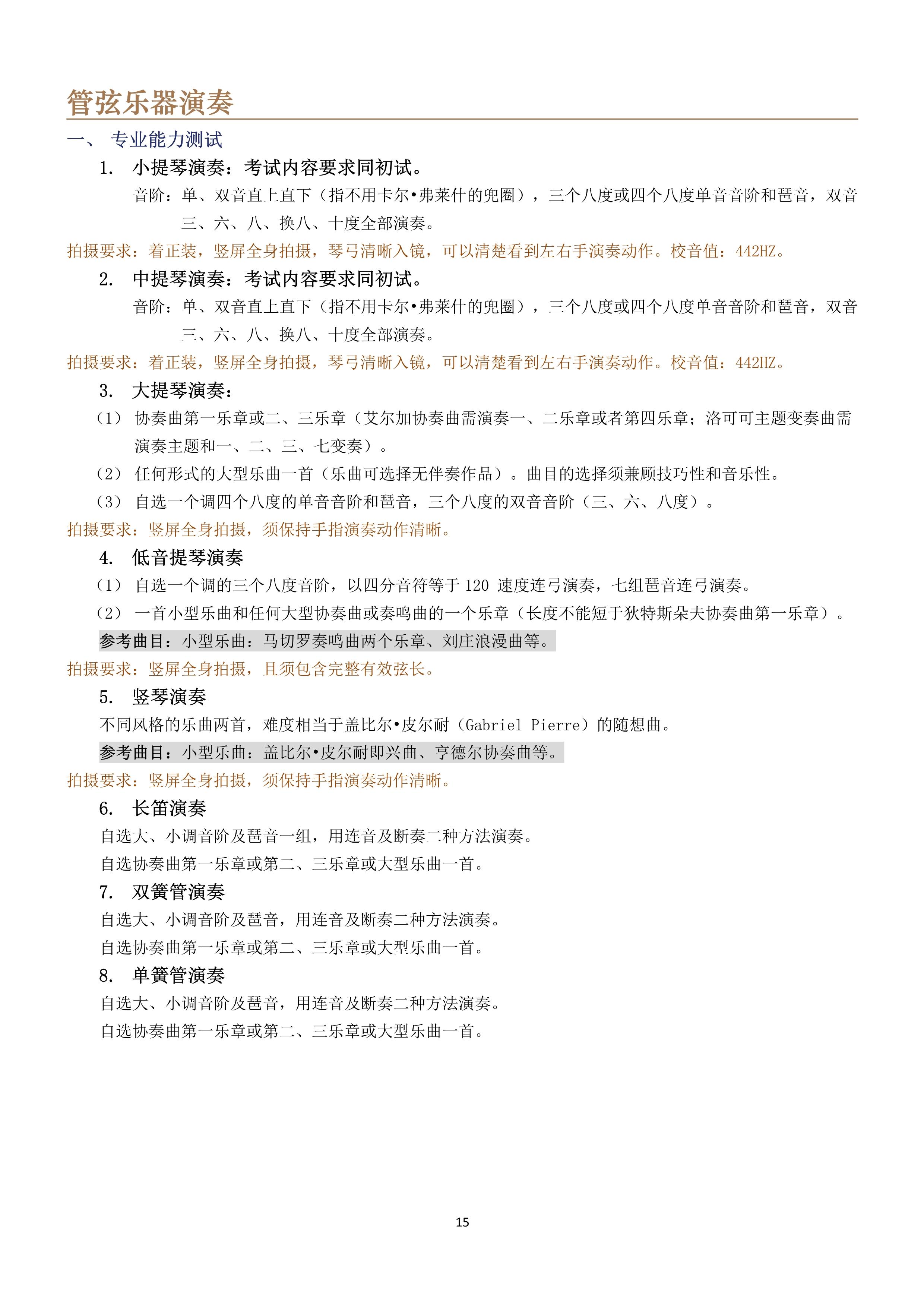 管弦乐器演奏

一、 专业能力测试

1. 小提琴演奏：考试内容要求同初试。

音阶：单、双音直上直下（指不用卡尔•弗莱什的兜圈），三个八度或四个八度单音音阶和琶音，双音三、六、八、换八、十度全部演奏。

拍摄要求：着正装，竖屏全身拍摄，琴弓清晰入镜，可以清楚看到左右手演奏动作。校音值：442HZ。

2. 中提琴演奏：考试内容要求同初试。

音阶：单、双音直上直下（指不用卡尔•弗莱什的兜圈），三个八度或四个八度单音音阶和琶音，双音三、六、八、换八、十度全部演奏。

拍摄要求：着正装，竖屏全身拍摄，琴弓清晰入镜，可以清楚看到左右手演奏动作。校音值：442HZ。

3. 大提琴演奏：

（1） 协奏曲第一乐章或二、三乐章（艾尔加协奏曲需演奏一、二乐章或者第四乐章；洛可可主题变奏曲需演奏主题和一、二、三、七变奏）。

（2） 任何形式的大型乐曲一首（乐曲可选择无伴奏作品）。曲目的选择须兼顾技巧性和音乐性。

（3） 自选一个调四个八度的单音音阶和琶音，三个八度的双音音阶（三、六、八度）。

拍摄要求：竖屏全身拍摄，须保持手指演奏动作清晰。

4. 低音提琴演奏

（1） 自选一个调的三个八度音阶，以四分音符等于 120 速度连弓演奏，七组琶音连弓演奏。

（2） 一首小型乐曲和任何大型协奏曲或奏鸣曲的一个乐章（长度不能短于狄特斯朵夫协奏曲第一乐章）。

参考曲目：小型乐曲：马切罗奏鸣曲两个乐章、刘庄浪漫曲等。

拍摄要求：竖屏全身拍摄，且须包含完整有效弦长。

5. 竖琴演奏

不同风格的乐曲两首，难度相当于盖比尔•皮尔耐（Gabriel Pierre）的随想曲。

参考曲目：小型乐曲：盖比尔•皮尔耐即兴曲、亨德尔协奏曲等。

拍摄要求：竖屏全身拍摄，须保持手指演奏动作清晰。

6. 长笛演奏

自选大、小调音阶及琶音一组，用连音及断奏二种方法演奏。

自选协奏曲第一乐章或第二、三乐章或大型乐曲一首。

7. 双簧管演奏

自选大、小调音阶及琶音，用连音及断奏二种方法演奏。

自选协奏曲第一乐章或第二、三乐章或大型乐曲一首。

8. 单簧管演奏

自选大、小调音阶及琶音，用连音及断奏二种方法演奏。

自选协奏曲第一乐章或第二、三乐章或大型乐曲一首。

15